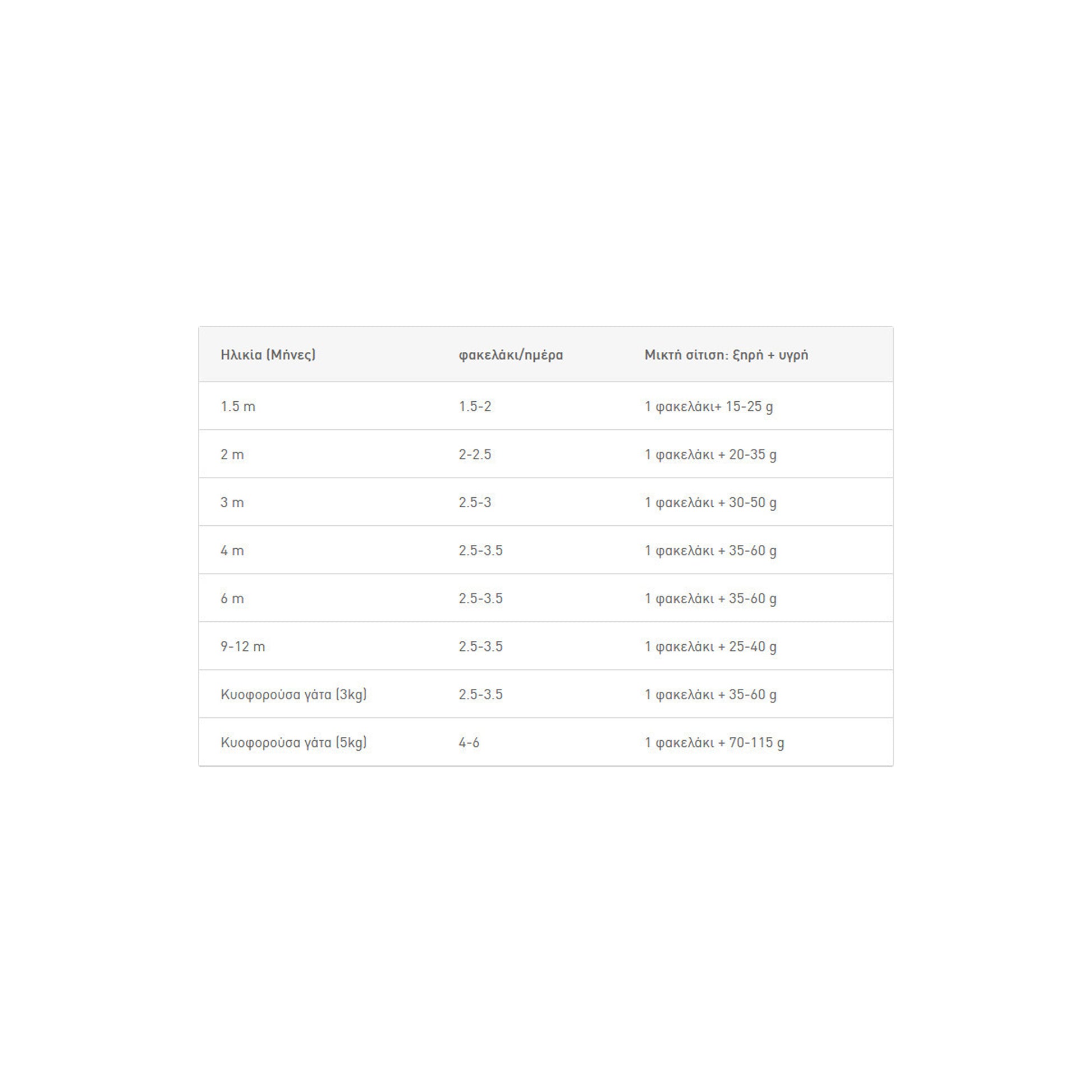 | Ηλικία (Μήνες) | φακελάκι/ημέρα | Μικτή σίτιση: ξηρή + υγρή |
|---|---|---|
| 1.5 m | 1.5-2 | 1 φακελάκι+ 15-25 g |
| 2 m | 2-2.5 | 1 φακελάκι + 20-35 g |
| 3 m | 2.5-3 | 1 φακελάκι + 30-50 g |
| 4 m | 2.5-3.5 | 1 φακελάκι + 35-60 g |
| 6 m | 2.5-3.5 | 1 φακελάκι + 35-60 g |
| 9-12 m | 2.5-3.5 | 1 φακελάκι + 25-40 g |
| Κυοφορούσα γάτα (3kg) | 2.5-3.5 | 1 φακελάκι + 35-60 g |
| Κυοφορούσα γάτα (5kg) | 4-6 | 1 φακελάκι + 70-115 g |